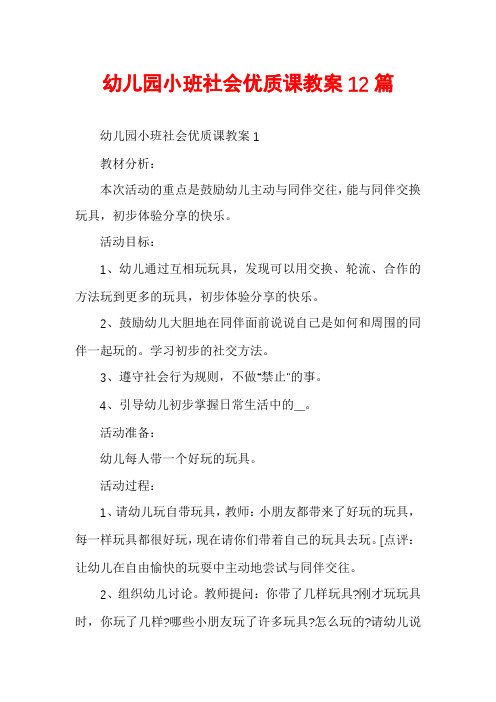 幼儿园小班社会优质课教案 12 篇

幼儿园小班社会优质课教案 1

教材分析：

本次活动的重点是鼓励幼儿主动与同伴交往，能与同伴交换玩具，初步体验分享的快乐。

活动目标：

1、幼儿通过互相玩玩具，发现可以用交换、轮流、合作的方法玩到更多的玩具，初步体验分享的快乐。

2、鼓励幼儿大胆地在同伴面前说说自己是如何和周围的同伴一起玩的。学习初步的社交方法。

3、遵守社会行为规则，不做"禁止"的事。

4、引导幼儿初步掌握日常生活中的__。

活动准备：

幼儿每人带一个好玩的玩具。

活动过程：

1、请幼儿玩自带玩具，教师：小朋友都带来了好玩的玩具，每一样玩具都很好玩，现在请你们带着自己的玩具去玩。[点评：让幼儿在自由愉快的玩耍中主动地尝试与同伴交往。

2、组织幼儿讨论。教师提问：你带了几样玩具?刚才玩玩具时，你玩了几样?哪些小朋友玩了许多玩具?怎么玩的?请幼儿说